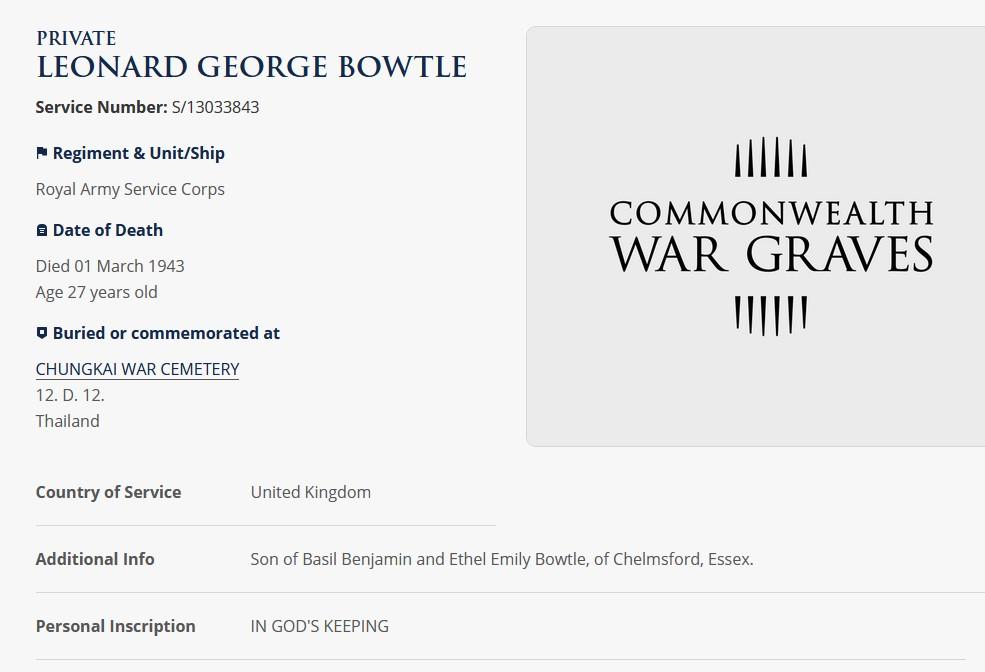 PRIVATE
LEONARD GEORGE BOWTLE

Service Number: S/13033843

Regiment & Unit/Ship

Royal Army Service Corps

Date of Death

Died 01 March 1943
Age 27 years old

Buried or commemorated at

CHUNGKAI WAR CEMETERY
12. D. 12.
Thailand

COMMONWEALTH
WAR GRAVES

| Country of Service | United Kingdom |
|---|---|
| Additional Info | Son of Basil Benjamin and Ethel Emily Bowtle, of Chelmsford, Essex. |
| Personal Inscription | IN GOD'S KEEPING |